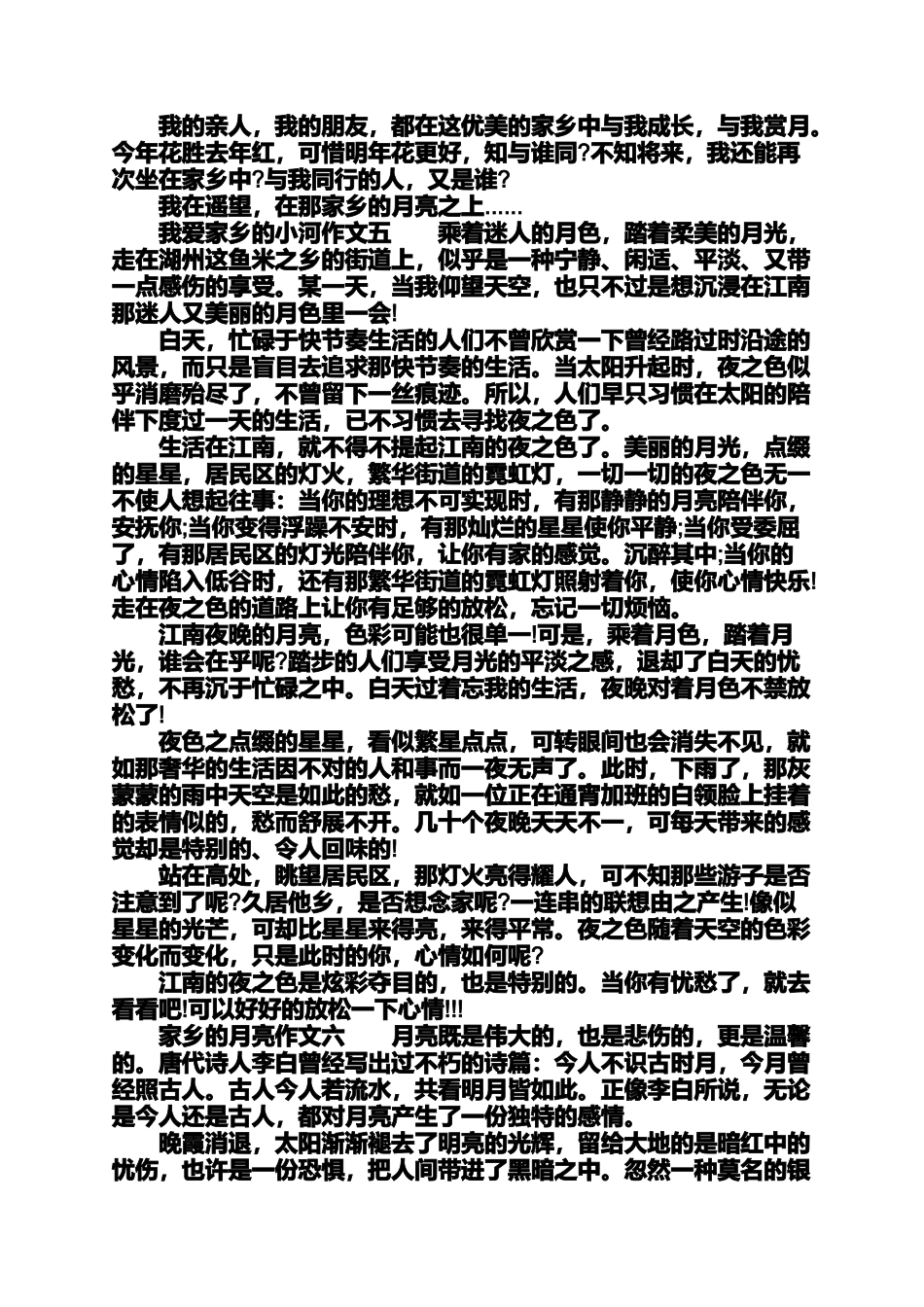 我的亲人，我的朋友，都在这优美的家乡中与我成长，与我赏月。今年花胜去年红，可惜明年花更好，知与谁同?不知将来，我还能再次坐在家乡中?与我同行的人，又是谁?

我在遥望，在那家乡的月亮之上……

我爱家乡的小河作文五　　乘着迷人的月色，踏着柔美的月光，走在湖州这鱼米之乡的街道上，似乎是一种宁静、闲适、平淡、又带一点感伤的享受。某一天，当我仰望天空，也只不过是想沉浸在江南那迷人又美丽的月色里一会!

白天，忙碌于快节奏生活的人们不曾欣赏一下曾经路过时沿途的风景，而只是盲目去追求那快节奏的生活。当太阳升起时，夜之色似乎消磨殆尽了，不曾留下一丝痕迹。所以，人们早只习惯在太阳的陪伴下度过一天的生活，已不习惯去寻找夜之色了。

生活在江南，就不得不提起江南的夜之色了。美丽的月光，点缀的星星，居民区的灯火，繁华街道的霓虹灯，一切一切的夜之色无一不使人想起往事：当你的理想不可实现时，有那静静的月亮陪伴你，安抚你;当你变得浮躁不安时，有那灿烂的星星使你平静;当你受委屈了，有那居民区的灯光陪伴你，让你有家的感觉。沉醉其中;当你的心情陷入低谷时，还有那繁华街道的霓虹灯照射着你，使你心情快乐!走在夜之色的道路上让你有足够的放松，忘记一切烦恼。

江南夜晚的月亮，色彩可能也很单一!可是，乘着月色，踏着月光，谁会在乎呢?踏步的人们享受月光的平淡之感，退却了白天的忧愁，不再沉于忙碌之中。白天过着忘我的生活，夜晚对着月色不禁放松了!

夜色之点缀的星星，看似繁星点点，可转眼间也会消失不见，就如那奢华的生活因不对的人和事而一夜无声了。此时，下雨了，那灰蒙蒙的雨中天空是如此的愁，就如一位正在通宵加班的白领脸上挂着的表情似的，愁而舒展不开。几十个夜晚天天不一，可每天带来的感觉却是特别的、令人回味的!

站在高处，眺望居民区，那灯火亮得耀人，可不知那些游子是否注意到了呢?久居他乡，是否想念家呢?一连串的联想由之产生!像似星星的光芒，可却比星星来得亮，来得平常。夜之色随着天空的色彩变化而变化，只是此时的你，心情如何呢?

江南的夜之色是炫彩夺目的，也是特别的。当你有忧愁了，就去看看吧!可以好好的放松一下心情!!!

家乡的月亮作文六　　月亮既是伟大的，也是悲伤的，更是温馨的。唐代诗人李白曾经写出过不朽的诗篇：今人不识古时月，今月曾经照古人。古人今人若流水，共看明月皆如此。正像李白所说，无论是今人还是古人，都对月亮产生了一份独特的感情。

晚霞消退，太阳渐渐褪去了明亮的光辉，留给大地的是暗红中的忧伤，也许是一份恐惧，把人间带进了黑暗之中。忽然一种莫名的银